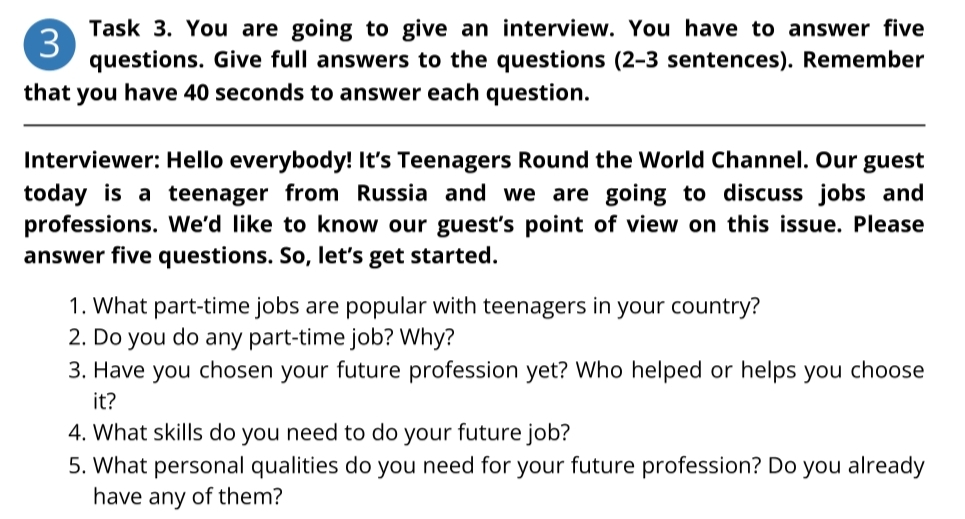 3 Task 3. You are going to give an interview. You have to answer five questions. Give full answers to the questions (2–3 sentences). Remember that you have 40 seconds to answer each question.

Interviewer: Hello everybody! It's Teenagers Round the World Channel. Our guest today is a teenager from Russia and we are going to discuss jobs and professions. We'd like to know our guest's point of view on this issue. Please answer five questions. So, let's get started.

1. What part-time jobs are popular with teenagers in your country?
2. Do you do any part-time job? Why?
3. Have you chosen your future profession yet? Who helped or helps you choose it?
4. What skills do you need to do your future job?
5. What personal qualities do you need for your future profession? Do you already have any of them?